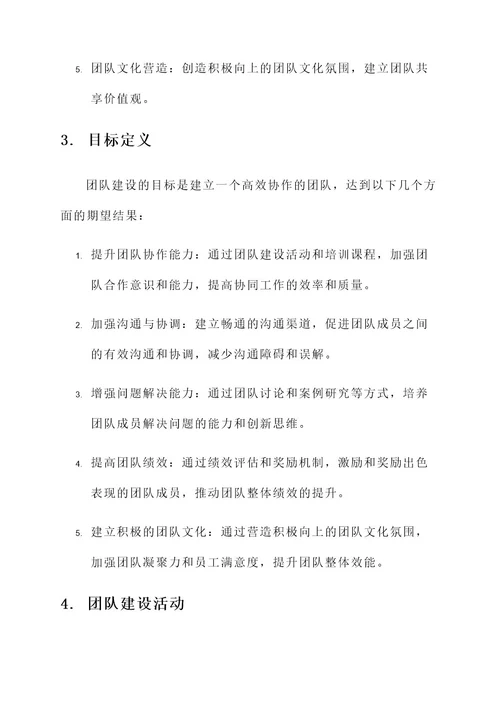 5. 团队文化营造：创造积极向上的团队文化氛围，建立团队共享价值观。

3. 目标定义

团队建设的目标是建立一个高效协作的团队，达到以下几个方面的期望结果：

1. 提升团队协作能力：通过团队建设活动和培训课程，加强团队合作意识和能力，提高协同工作的效率和质量。

2. 加强沟通与协调：建立畅通的沟通渠道，促进团队成员之间的有效沟通和协调，减少沟通障碍和误解。

3. 增强问题解决能力：通过团队讨论和案例研究等方式，培养团队成员解决问题的能力和创新思维。

4. 提高团队绩效：通过绩效评估和奖励机制，激励和奖励出色表现的团队成员，推动团队整体绩效的提升。

5. 建立积极的团队文化：通过营造积极向上的团队文化氛围，加强团队凝聚力和员工满意度，提升团队整体效能。

4. 团队建设活动